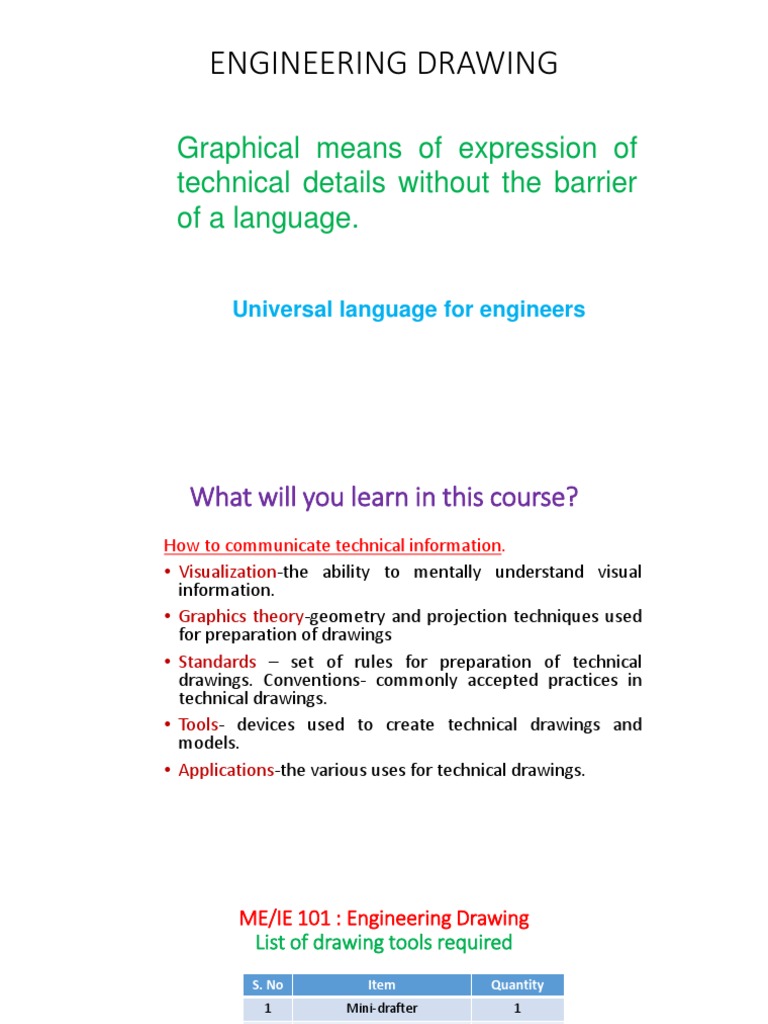 ENGINEERING DRAWING

Graphical means of expression of technical details without the barrier of a language.

Universal language for engineers

What will you learn in this course?

How to communicate technical information.

• Visualization-the ability to mentally understand visual information.
• Graphics theory-geometry and projection techniques used for preparation of drawings
• Standards – set of rules for preparation of technical drawings. Conventions- commonly accepted practices in technical drawings.
• Tools- devices used to create technical drawings and models.
• Applications-the various uses for technical drawings.

ME/IE 101 : Engineering Drawing
List of drawing tools required

| S. No | Item | Quantity |
|---|---|---|
| 1 | Mini-drafter | 1 |